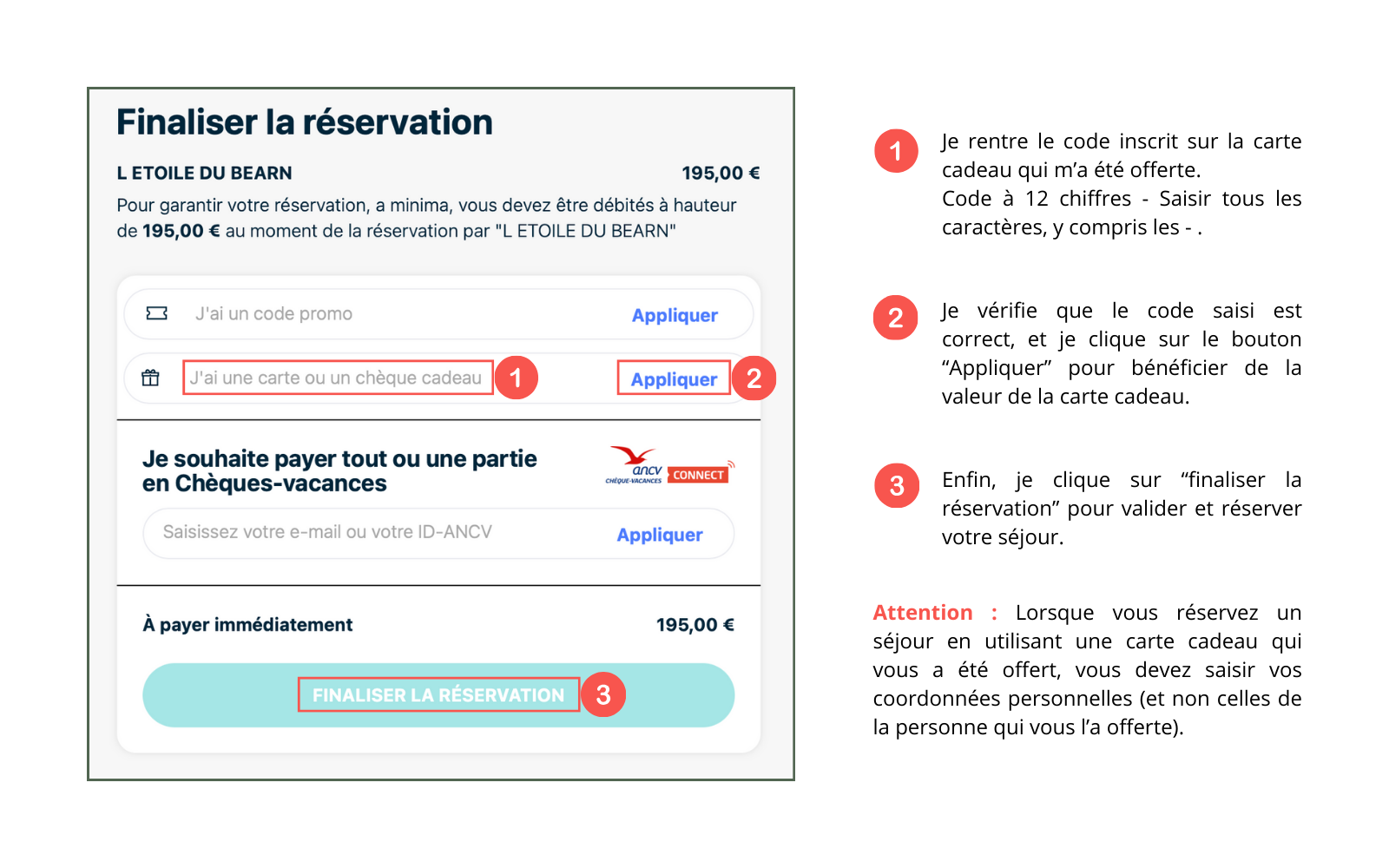 Finaliser la réservation

L ETOILE DU BEARN 195,00 €

Pour garantir votre réservation, a minima, vous devez être débités à hauteur de 195,00 € au moment de la réservation par "L ETOILE DU BEARN"

J'ai un code promo Appliquer

J'ai une carte ou un chèque cadeau 1 Appliquer 2

Je souhaite payer tout ou une partie en Chèques-vacances

ancv CHÈQUE-VACANCES CONNECT

Saisissez votre e-mail ou votre ID-ANCV Appliquer

À payer immédiatement 195,00 €

FINALISER LA RÉSERVATION 3

1 Je rentre le code inscrit sur la carte cadeau qui m'a été offerte.
Code à 12 chiffres - Saisir tous les caractères, y compris les - .

2 Je vérifie que le code saisi est correct, et je clique sur le bouton "Appliquer" pour bénéficier de la valeur de la carte cadeau.

3 Enfin, je clique sur "finaliser la réservation" pour valider et réserver votre séjour.

Attention : Lorsque vous réservez un séjour en utilisant une carte cadeau qui vous a été offert, vous devez saisir vos coordonnées personnelles (et non celles de la personne qui vous l'a offerte).